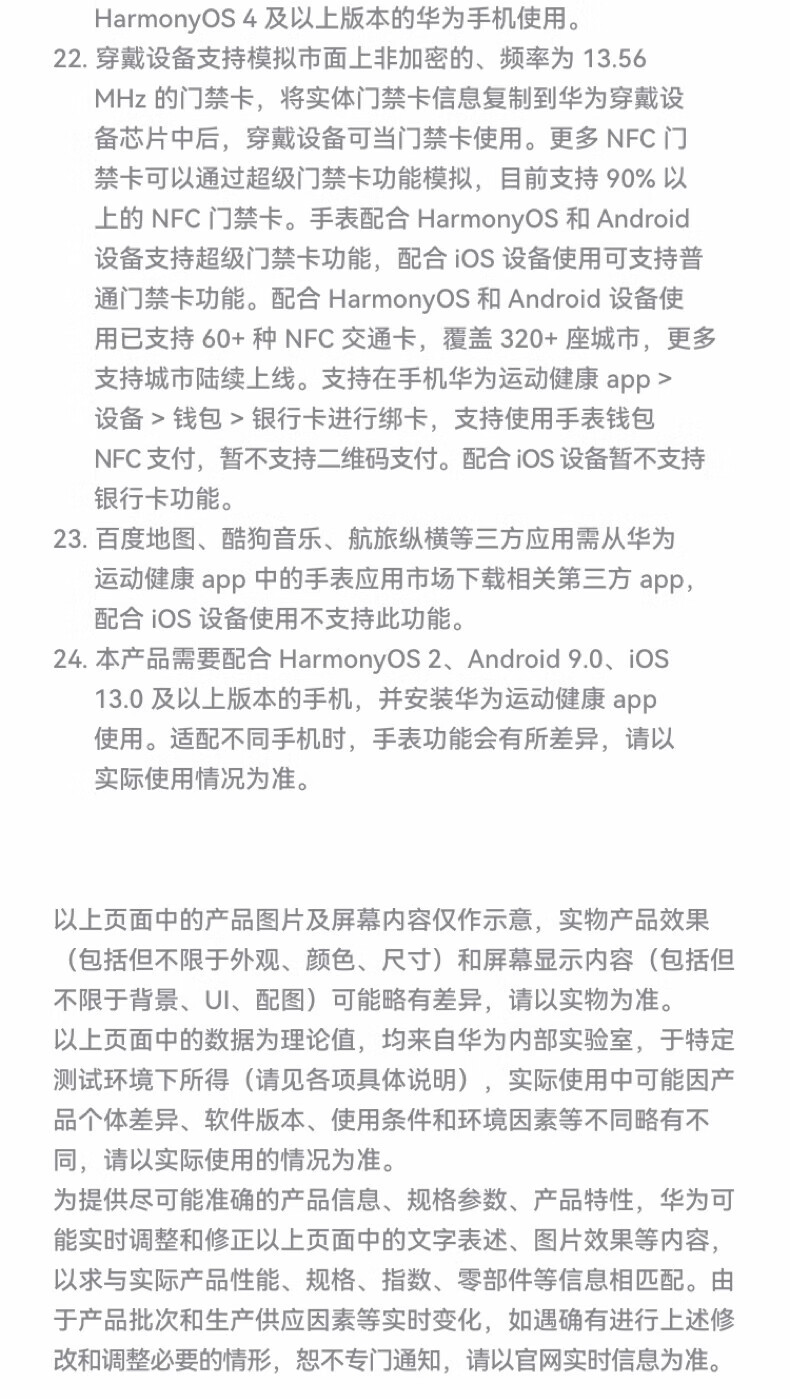 HarmonyOS 4 及以上版本的华为手机使用。

22. 穿戴设备支持模拟市面上非加密的、频率为 13.56 MHz 的门禁卡，将实体门禁卡信息复制到华为穿戴设备芯片中后，穿戴设备可当门禁卡使用。更多 NFC 门禁卡可以通过超级门禁卡功能模拟，目前支持 90% 以上的 NFC 门禁卡。手表配合 HarmonyOS 和 Android 设备支持超级门禁卡功能，配合 iOS 设备使用可支持普通门禁卡功能。配合 HarmonyOS 和 Android 设备使用已支持 60+ 种 NFC 交通卡，覆盖 320+ 座城市，更多支持城市陆续上线。支持在手机华为运动健康 app > 设备 > 钱包 > 银行卡进行绑卡，支持使用手表钱包 NFC 支付，暂不支持二维码支付。配合 iOS 设备暂不支持银行卡功能。

23. 百度地图、酷狗音乐、航旅纵横等三方应用需从华为运动健康 app 中的手表应用市场下载相关第三方 app，配合 iOS 设备使用不支持此功能。

24. 本产品需要配合 HarmonyOS 2、Android 9.0、iOS 13.0 及以上版本的手机，并安装华为运动健康 app 使用。适配不同手机时，手表功能会有所差异，请以实际使用情况为准。

以上页面中的产品图片及屏幕内容仅作示意，实物产品效果（包括但不限于外观、颜色、尺寸）和屏幕显示内容（包括但不限于背景、UI、配图）可能略有差异，请以实物为准。
以上页面中的数据为理论值，均来自华为内部实验室，于特定测试环境下所得（请见各项具体说明），实际使用中可能因产品个体差异、软件版本、使用条件和环境因素等不同略有不同，请以实际使用的情况为准。
为提供尽可能准确的产品信息、规格参数、产品特性，华为可能实时调整和修正以上页面中的文字表述、图片效果等内容，以求与实际产品性能、规格、指数、零部件等信息相匹配。由于产品批次和生产供应因素等实时变化，如遇确有进行上述修改和调整必要的情形，恕不专门通知，请以官网实时信息为准。